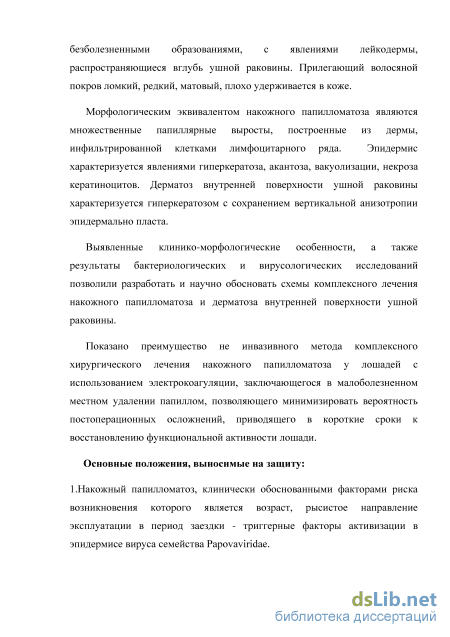 безболезненными образованиями, с явлениями лейкодермы, распространяющиеся вглубь ушной раковины. Прилегающий волосяной покров ломкий, редкий, матовый, плохо удерживается в коже.

Морфологическим эквивалентом накожного папилломатоза являются множественные папиллярные выросты, построенные из дермы, инфильтрированной клетками лимфоцитарного ряда. Эпидермис характеризуется явлениями гиперкератоза, акантоза, вакуолизации, некроза кератиноцитов. Дерматоз внутренней поверхности ушной раковины характеризуется гиперкератозом с сохранением вертикальной анизотропии эпидермально пласта.

Выявленные клинико-морфологические особенности, а также результаты бактериологических и вирусологических исследований позволили разработать и научно обосновать схемы комплексного лечения накожного папилломатоза и дерматоза внутренней поверхности ушной раковины.

Показано преимущество не инвазивного метода комплексного хирургического лечения накожного папилломатоза у лошадей с использованием электрокоагуляции, заключающегося в малоболезненном местном удалении папиллом, позволяющего минимизировать вероятность постоперационных осложнений, приводящего в короткие сроки к восстановлению функциональной активности лошади.

Основные положения, выносимые на защиту:

1.Накожный папилломатоз, клинически обоснованными факторами риска возникновения которого является возраст, рысистое направление эксплуатации в период заездки - триггерные факторы активизации в эпидермисе вируса семейства Papovaviridae.

dsLib.net
библиотека диссертаций